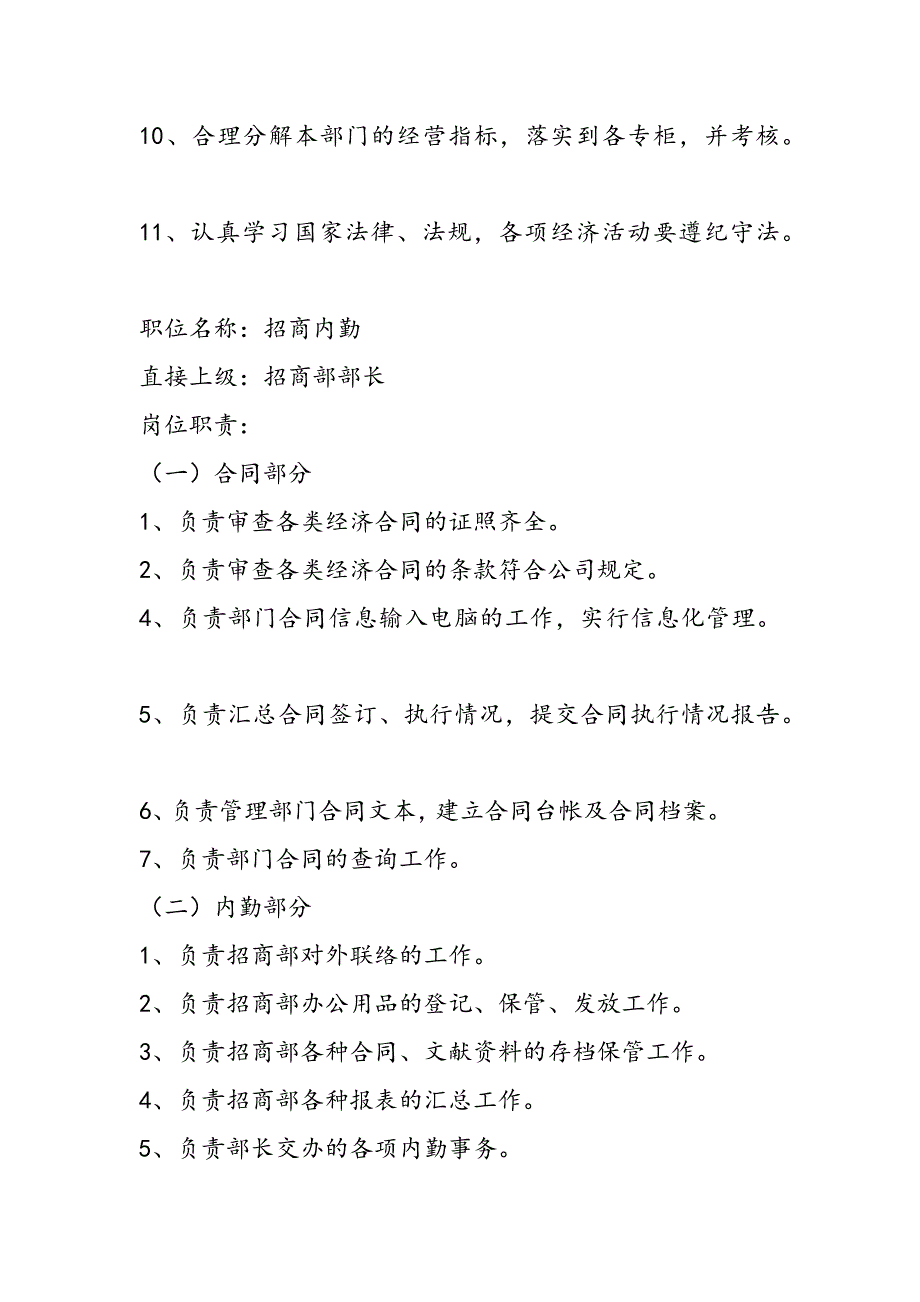 10、合理分解本部门的经营指标，落实到各专柜，并考核。

11、认真学习国家法律、法规，各项经济活动要遵纪守法。

职位名称：招商内勤
直接上级：招商部部长
岗位职责：
（一）合同部分
1、负责审查各类经济合同的证照齐全。
2、负责审查各类经济合同的条款符合公司规定。
4、负责部门合同信息输入电脑的工作，实行信息化管理。

5、负责汇总合同签订、执行情况，提交合同执行情况报告。

6、负责管理部门合同文本，建立合同台帐及合同档案。
7、负责部门合同的查询工作。
（二）内勤部分
1、负责招商部对外联络的工作。
2、负责招商部办公用品的登记、保管、发放工作。
3、负责招商部各种合同、文献资料的存档保管工作。
4、负责招商部各种报表的汇总工作。
5、负责部长交办的各项内勤事务。